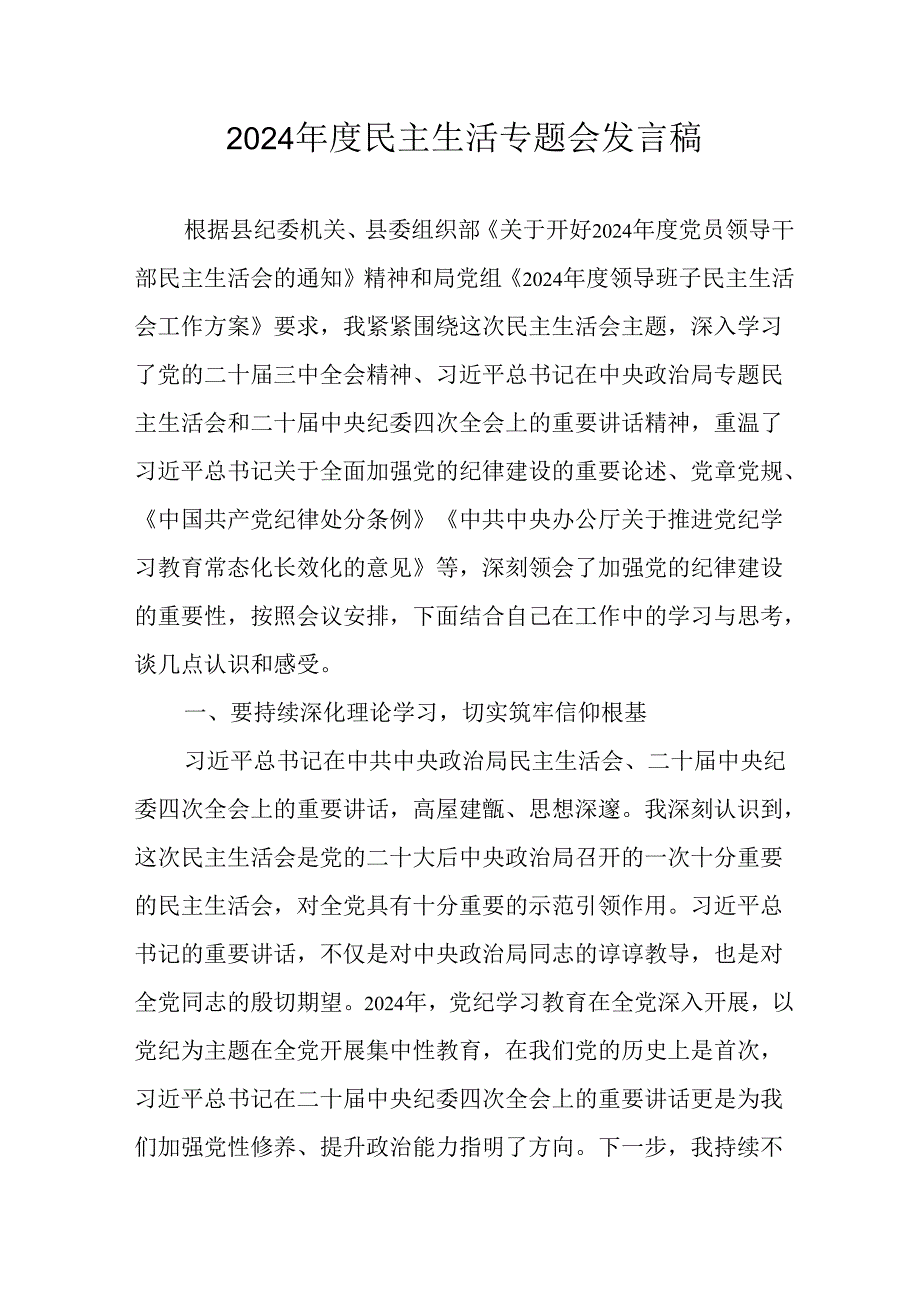 2024年度民主生活专题会发言稿

根据县纪委机关、县委组织部《关于开好2024年度党员领导干部民主生活会的通知》精神和局党组《2024年度领导班子民主生活会工作方案》要求，我紧紧围绕这次民主生活会主题，深入学习了党的二十届三中全会精神、习近平总书记在中央政治局专题民主生活会和二十届中央纪委四次全会上的重要讲话精神，重温了习近平总书记关于全面加强党的纪律建设的重要论述、党章党规、《中国共产党纪律处分条例》《中共中央办公厅关于推进党纪学习教育常态化长效化的意见》等，深刻领会了加强党的纪律建设的重要性，按照会议安排，下面结合自己在工作中的学习与思考，谈几点认识和感受。

一、要持续深化理论学习，切实筑牢信仰根基

习近平总书记在中共中央政治局民主生活会、二十届中央纪委四次全会上的重要讲话，高屋建瓴、思想深邃。我深刻认识到，这次民主生活会是党的二十大后中央政治局召开的一次十分重要的民主生活会，对全党具有十分重要的示范引领作用。习近平总书记的重要讲话，不仅是对中央政治局同志的谆谆教导，也是对全党同志的殷切期望。2024年，党纪学习教育在全党深入开展，以党纪为主题在全党开展集中性教育，在我们党的历史上是首次，习近平总书记在二十届中央纪委四次全会上的重要讲话更是为我们加强党性修养、提升政治能力指明了方向。下一步，我持续不